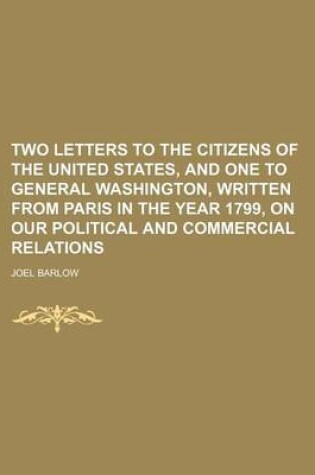 TWO LETTERS TO THE CITIZENS OF THE UNITED STATES, AND ONE TO GENERAL WASHINGTON, WRITTEN FROM PARIS IN THE YEAR 1799, ON OUR POLITICAL AND COMMERCIAL RELATIONS

JOEL BARLOW